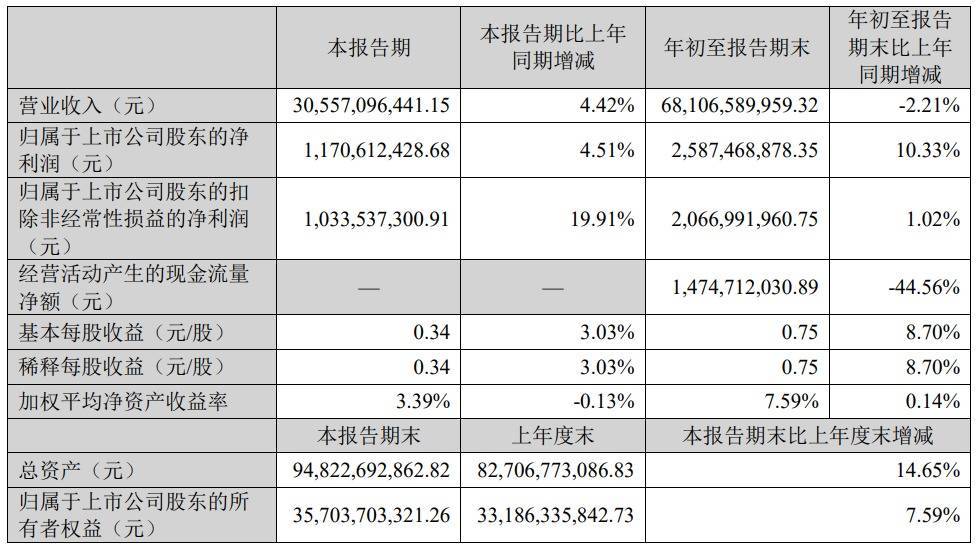 | | 本报告期 | 本报告期比上年同期增减 | 年初至报告期末 | 年初至报告期末比上年同期增减 |
|---|---|---|---|---|
| 营业收入（元） | 30,557,096,441.15 | 4.42% | 68,106,589,959.32 | -2.21% |
| 归属于上市公司股东的净利润（元） | 1,170,612,428.68 | 4.51% | 2,587,468,878.35 | 10.33% |
| 归属于上市公司股东的扣除非经常性损益的净利润（元） | 1,033,537,300.91 | 19.91% | 2,066,991,960.75 | 1.02% |
| 经营活动产生的现金流量净额（元） | — | — | 1,474,712,030.89 | -44.56% |
| 基本每股收益（元/股） | 0.34 | 3.03% | 0.75 | 8.70% |
| 稀释每股收益（元/股） | 0.34 | 3.03% | 0.75 | 8.70% |
| 加权平均净资产收益率 | 3.39% | -0.13% | 7.59% | 0.14% |
| | 本报告期末 | 上年度末 | 本报告期末比上年度末增减 | |
| 总资产（元） | 94,822,692,862.82 | 82,706,773,086.83 | 14.65% | |
| 归属于上市公司股东的所有者权益（元） | 35,703,703,321.26 | 33,186,335,842.73 | 7.59% | |